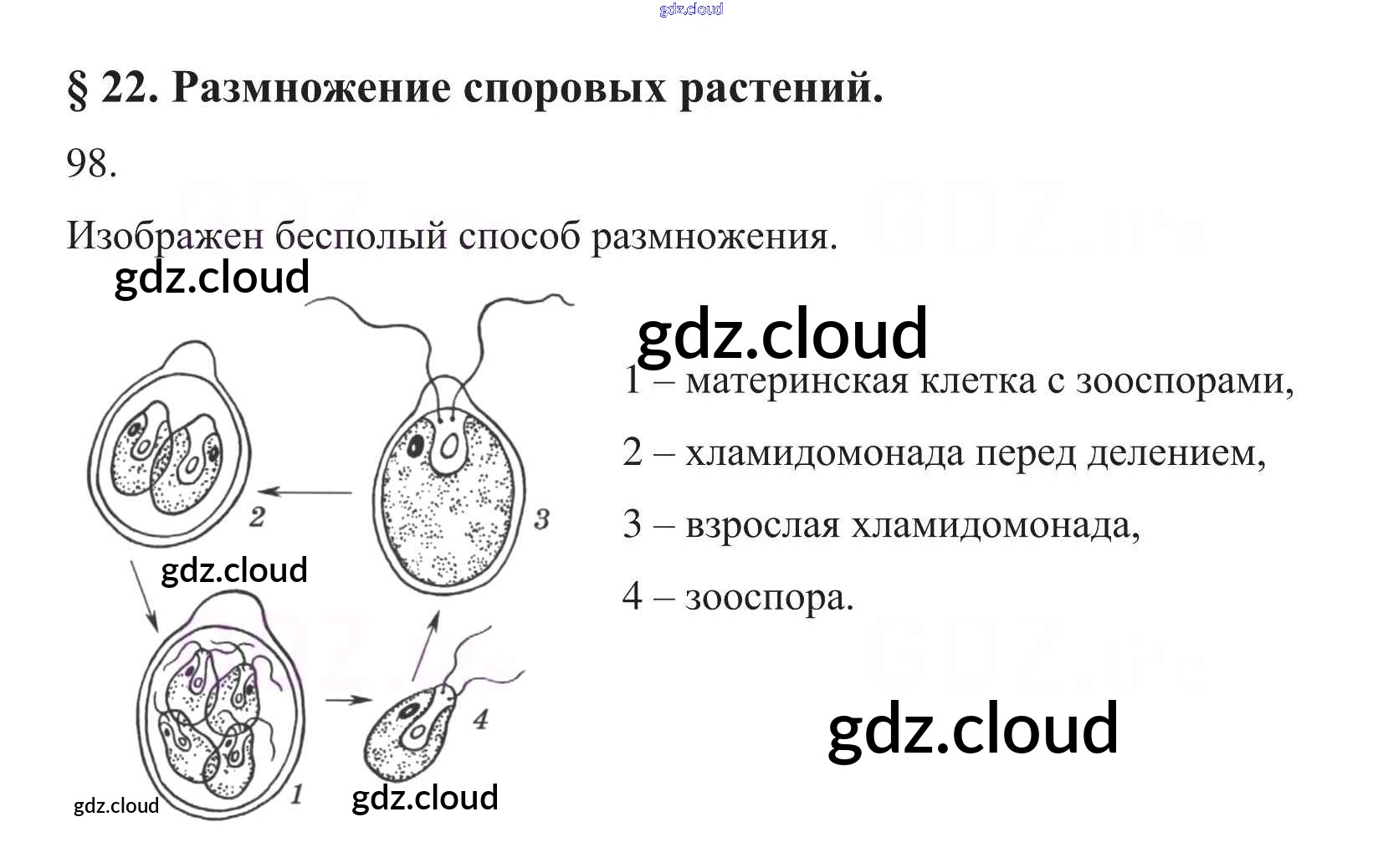 § 22. Размножение споровых растений.

98.

Изображен бесполый способ размножения.

2

3

1

4

1 – материнская клетка с зооспорами,

2 – хламидомонада перед делением,

3 – взрослая хламидомонада,

4 – зооспора.

gdz.cloud

GDZ.life